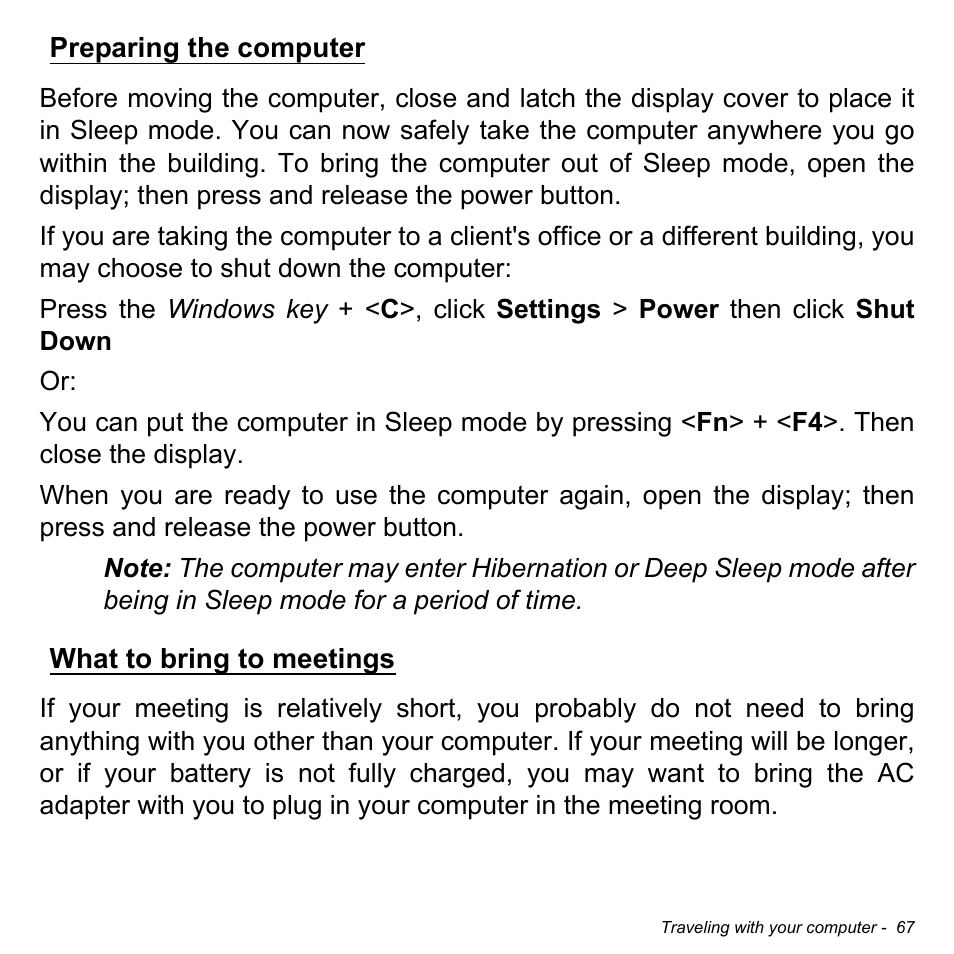 Preparing the computer

Before moving the computer, close and latch the display cover to place it in Sleep mode. You can now safely take the computer anywhere you go within the building. To bring the computer out of Sleep mode, open the display; then press and release the power button.

If you are taking the computer to a client's office or a different building, you may choose to shut down the computer:

Press the Windows key + <C>, click Settings > Power then click Shut Down

Or:

You can put the computer in Sleep mode by pressing <Fn> + <F4>. Then close the display.

When you are ready to use the computer again, open the display; then press and release the power button.

Note: The computer may enter Hibernation or Deep Sleep mode after being in Sleep mode for a period of time.

What to bring to meetings

If your meeting is relatively short, you probably do not need to bring anything with you other than your computer. If your meeting will be longer, or if your battery is not fully charged, you may want to bring the AC adapter with you to plug in your computer in the meeting room.

Traveling with your computer - 67